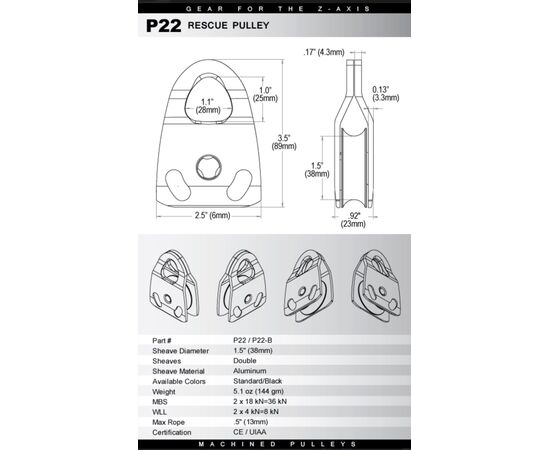 GEAR FOR THE Z-AXIS

P22 RESCUE PULLEY

1.1"
(28mm)

1.0"
(25mm)

3.5"
(89mm)

2.5" (6mm)

.17" (4.3mm)

0.13"
(3.3mm)

1.5"
(38mm)

.92"
(23mm)

| Part # | P22 / P22-B |
|---|---|
| Sheave Diameter | 1.5" (38mm) |
| Sheaves | Double |
| Sheave Material | Aluminum |
| Available Colors | Standard/Black |
| Weight | 5.1 oz (144 gm) |
| MBS | 2 x 18 kN=36 kN |
| WLL | 2 x 4 kN=8 kN |
| Max Rope | .5" (13mm) |
| Certification | CE / UIAA |

MACHINED PULLEYS